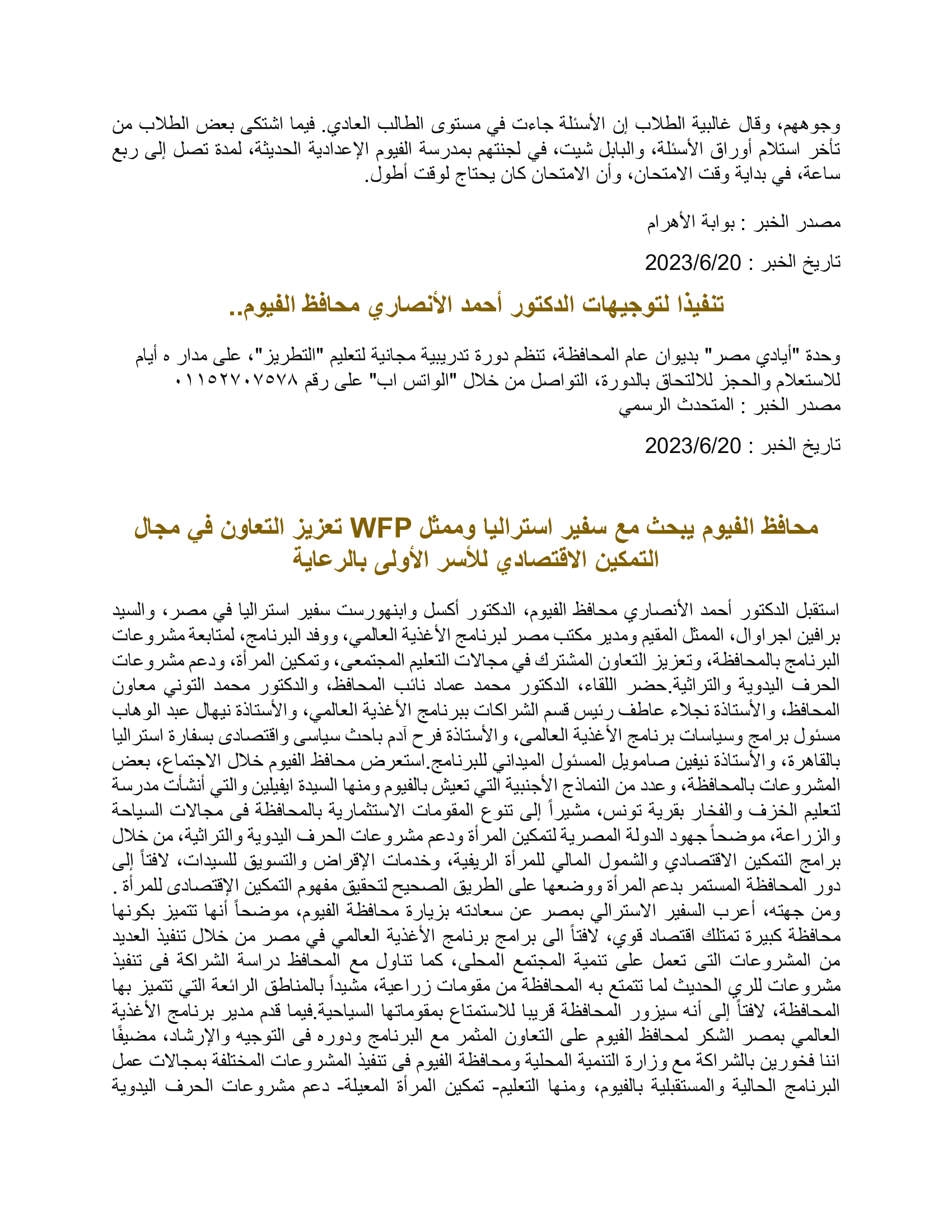 وجوههم، وقال غالبية الطلاب إن الأسئلة جاءت في مستوى الطالب العادي. فيما اشتكى بعض الطلاب من تأخر استلام أوراق الأسئلة، والبابل شيت، في لجنتهم بمدرسة الفيوم الإعدادية الحديثة، لمدة تصل إلى ربع ساعة، في بداية وقت الامتحان، وأن الامتحان كان يحتاج لوقت أطول.

مصدر الخبر : بوابة الأهرام

تاريخ الخبر : 2023/6/20

تنفيذا لتوجيهات الدكتور أحمد الأنصاري محافظ الفيوم..

وحدة "أيادي مصر" بديوان عام المحافظة، تنظم دورة تدريبية مجانية لتعليم "التطريز"، على مدار ٥ أيام للاستعلام والحجز للالتحاق بالدورة، التواصل من خلال "الواتس اب" على رقم ٠١١٥٢٧٠٧٥٧٨
مصدر الخبر : المتحدث الرسمي

تاريخ الخبر : 2023/6/20

محافظ الفيوم يبحث مع سفير استراليا وممثل WFP تعزيز التعاون في مجال التمكين الاقتصادي للأسر الأولى بالرعاية

استقبل الدكتور أحمد الأنصاري محافظ الفيوم، الدكتور أكسل وابنهورست سفير استراليا في مصر، والسيد برافين اجراوال، الممثل المقيم ومدير مكتب مصر لبرنامج الأغذية العالمي، ووفد البرنامج، لمتابعة مشروعات البرنامج بالمحافظة، وتعزيز التعاون المشترك في مجالات التعليم المجتمعى، وتمكين المرأة، ودعم مشروعات الحرف اليدوية والتراثية.حضر اللقاء، الدكتور محمد عماد نائب المحافظ، والدكتور محمد التوني معاون المحافظ، والأستاذة نجلاء عاطف رئيس قسم الشراكات ببرنامج الأغذية العالمي، والأستاذة نيهال عبد الوهاب مسئول برامج وسياسات برنامج الأغذية العالمى، والأستاذة فرح آدم باحث سياسى واقتصادى بسفارة استراليا بالقاهرة، والأستاذة نيفين صامويل المسئول الميداني للبرنامج.استعرض محافظ الفيوم خلال الاجتماع، بعض المشروعات بالمحافظة، وعدد من النماذج الأجنبية التي تعيش بالفيوم ومنها السيدة ايفيلين والتي أنشأت مدرسة لتعليم الخزف والفخار بقرية تونس، مشيراً إلى تنوع المقومات الاستثمارية بالمحافظة فى مجالات السياحة والزراعة، موضحاً جهود الدولة المصرية لتمكين المرأة ودعم مشروعات الحرف اليدوية والتراثية، من خلال برامج التمكين الاقتصادي والشمول المالي للمرأة الريفية، وخدمات الإقراض والتسويق للسيدات، لافتاً إلى دور المحافظة المستمر بدعم المرأة ووضعها على الطريق الصحيح لتحقيق مفهوم التمكين الإقتصادى للمرأة .
ومن جهته، أعرب السفير الاسترالي بمصر عن سعادته بزيارة محافظة الفيوم، موضحاً أنها تتميز بكونها محافظة كبيرة تمتلك اقتصاد قوي، لافتاً الى برامج برنامج الأغذية العالمي في مصر من خلال تنفيذ العديد من المشروعات التى تعمل على تنمية المجتمع المحلى، كما تناول مع المحافظ دراسة الشراكة فى تنفيذ مشروعات للري الحديث لما تتمتع به المحافظة من مقومات زراعية، مشيداً بالمناطق الرائعة التي تتميز بها المحافظة، لافتاً إلى أنه سيزور المحافظة قريبا للاستمتاع بمقوماتها السياحية.فيما قدم مدير برنامج الأغذية العالمي بمصر الشكر لمحافظ الفيوم على التعاون المثمر مع البرنامج ودوره فى التوجيه والإرشاد، مضيفًا اننا فخورين بالشراكة مع وزارة التنمية المحلية ومحافظة الفيوم فى تنفيذ المشروعات المختلفة بمجالات عمل البرنامج الحالية والمستقبلية بالفيوم، ومنها التعليم- تمكين المرأة المعيلة- دعم مشروعات الحرف اليدوية